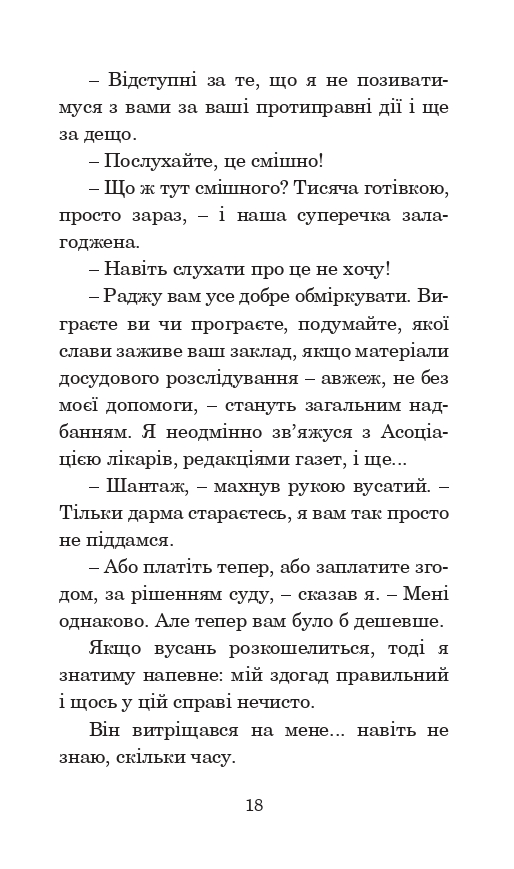 – Відступні за те, що я не позиватимуся з вами за ваші протиправні дії і ще за дещо.

– Послухайте, це смішно!

– Що ж тут смішного? Тисяча готівкою, просто зараз, – і наша суперечка залагоджена.

– Навіть слухати про це не хочу!

– Раджу вам усе добре обміркувати. Виграєте ви чи програєте, подумайте, якої слави заживе ваш заклад, якщо матеріали досудового розслідування – авжеж, не без моєї допомоги, – стануть загальним надбанням. Я неодмінно зв'яжуся з Асоціацією лікарів, редакціями газет, і ще...

– Шантаж, – махнув рукою вусатий. – Тільки дарма стараєтесь, я вам так просто не піддамся.

– Або платіть тепер, або заплатите згодом, за рішенням суду, – сказав я. – Мені однаково. Але тепер вам було б дешевше.

Якщо вусань розкошелиться, тоді я знатиму напевне: мій здогад правильний і щось у цій справі нечисто.

Він витріщався на мене... навіть не знаю, скільки часу.

18